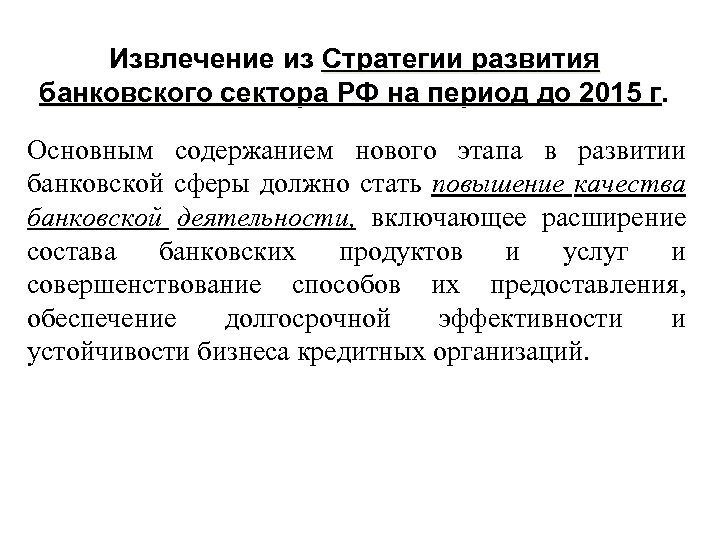 Извлечение из Стратегии развития банковского сектора РФ на период до 2015 г.

Основным содержанием нового этапа в развитии банковской сферы должно стать повышение качества банковской деятельности, включающее расширение состава банковских продуктов и услуг и совершенствование способов их предоставления, обеспечение долгосрочной эффективности и устойчивости бизнеса кредитных организаций.